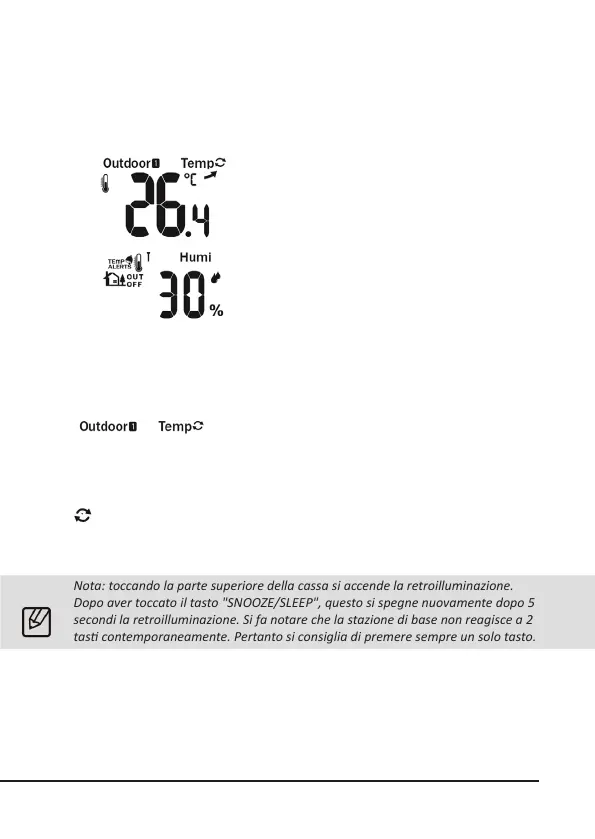 Outdoor 1 Temp
°C
26.4
TEMP ALERTS
OUT OFF
Humi
30 %

Outdoor 1 Temp

Nota: toccando la parte superiore della cassa si accende la retroilluminazione. Dopo aver toccato il tasto "SNOOZE/SLEEP", questo si spegne nuovamente dopo 5 secondi la retroilluminazione. Si fa notare che la stazione di base non reagisce a 2 tasti contemporaneamente. Pertanto si consiglia di premere sempre un solo tasto.